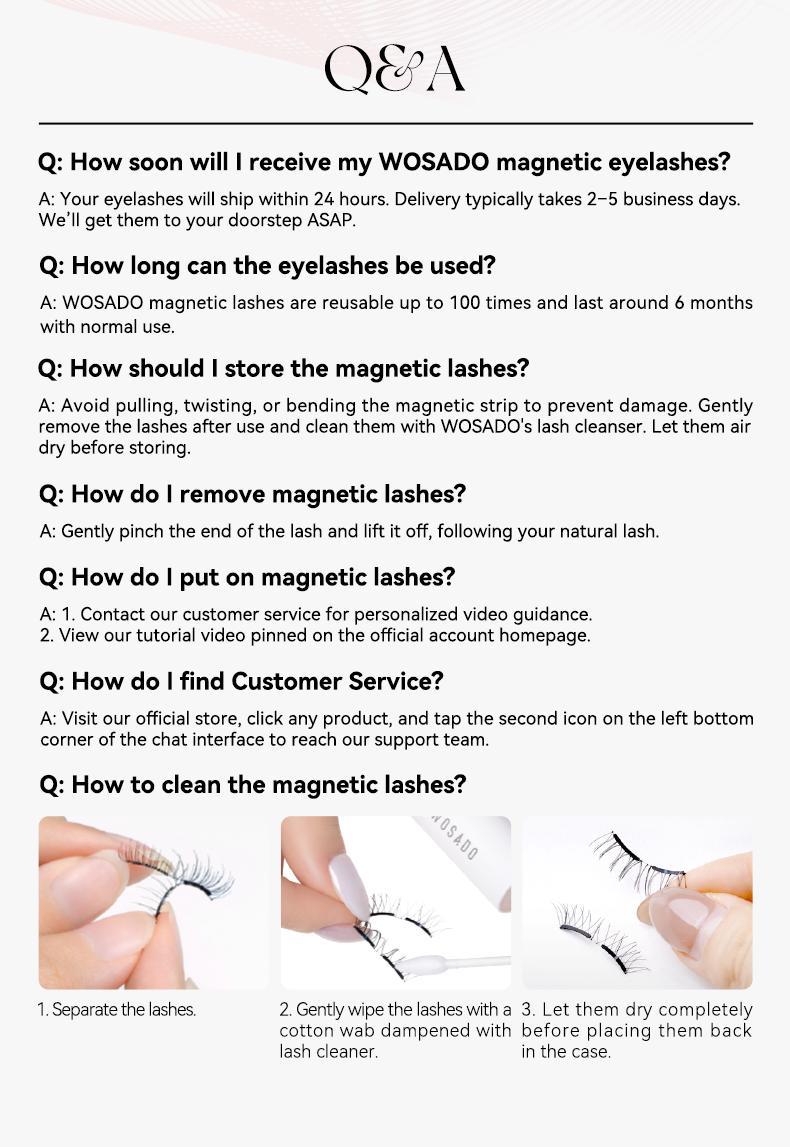 Q&A

Q: How soon will I receive my WOSADO magnetic eyelashes?

A: Your eyelashes will ship within 24 hours. Delivery typically takes 2–5 business days. We'll get them to your doorstep ASAP.

Q: How long can the eyelashes be used?

A: WOSADO magnetic lashes are reusable up to 100 times and last around 6 months with normal use.

Q: How should I store the magnetic lashes?

A: Avoid pulling, twisting, or bending the magnetic strip to prevent damage. Gently remove the lashes after use and clean them with WOSADO's lash cleanser. Let them air dry before storing.

Q: How do I remove magnetic lashes?

A: Gently pinch the end of the lash and lift it off, following your natural lash.

Q: How do I put on magnetic lashes?

A: 1. Contact our customer service for personalized video guidance.
2. View our tutorial video pinned on the official account homepage.

Q: How do I find Customer Service?

A: Visit our official store, click any product, and tap the second icon on the left bottom corner of the chat interface to reach our support team.

Q: How to clean the magnetic lashes?

WOSADO

1. Separate the lashes.

2. Gently wipe the lashes with a cotton wab dampened with lash cleaner.

3. Let them dry completely before placing them back in the case.